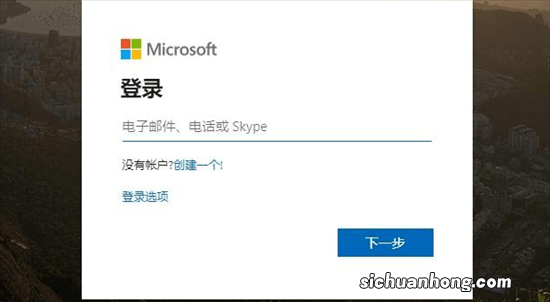 Microsoft

登录

电子邮件、电话或 Skype

没有帐户?创建一个!

登录选项

下一步

sichuanhong.com